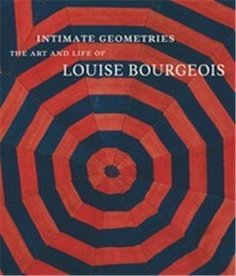 INTIMATE GEOMETRIES
THE ART AND LIFE OF
LOUISE BOURGEOIS